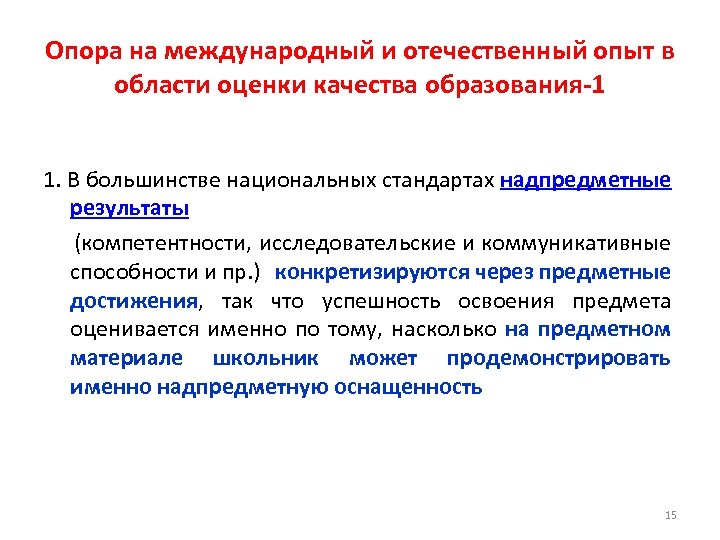 Опора на международный и отечественный опыт в области оценки качества образования-1

1. В большинстве национальных стандартах надпредметные результаты

(компетентности, исследовательские и коммуникативные способности и пр.) конкретизируются через предметные достижения, так что успешность освоения предмета оценивается именно по тому, насколько на предметном материале школьник может продемонстрировать именно надпредметную оснащенность

15